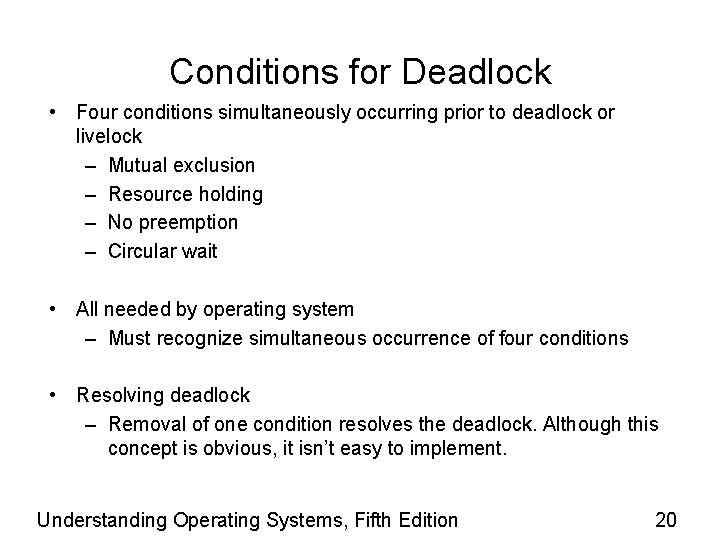 Conditions for Deadlock

• Four conditions simultaneously occurring prior to deadlock or livelock
– Mutual exclusion
– Resource holding
– No preemption
– Circular wait

• All needed by operating system
– Must recognize simultaneous occurrence of four conditions

• Resolving deadlock
– Removal of one condition resolves the deadlock. Although this concept is obvious, it isn't easy to implement.

Understanding Operating Systems, Fifth Edition

20